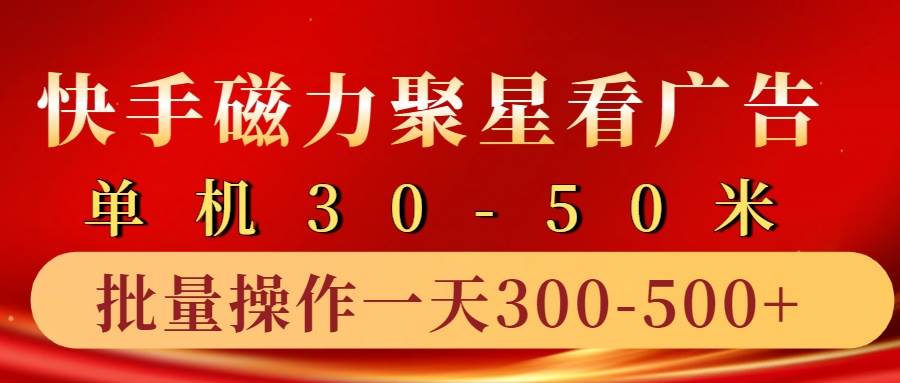 快手磁力聚星看广告
单机30-50米
批量操作一天300-500+